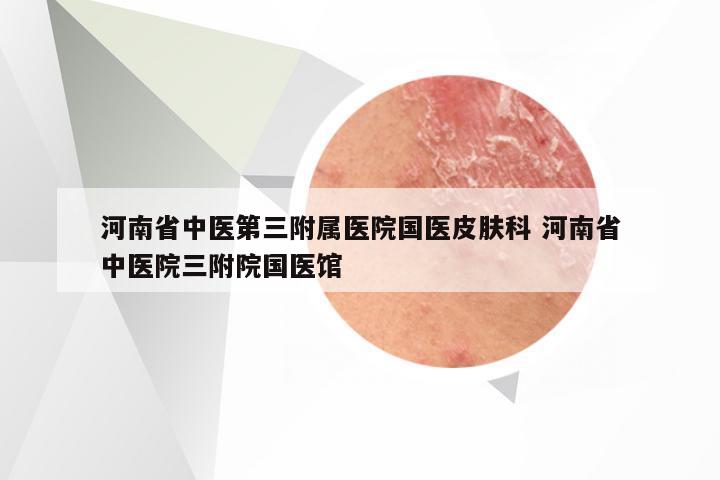 河南省中医第三附属医院国医皮肤科 河南省中医院三附院国医馆